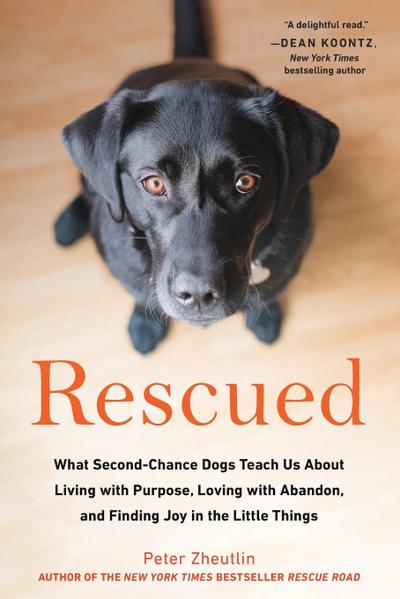 "A delightful read."
—DEAN KOONTZ,
New York Times
bestselling author

Rescued

What Second-Chance Dogs Teach Us About Living with Purpose, Loving with Abandon, and Finding Joy in the Little Things

Peter Zheutlin
AUTHOR OF THE NEW YORK TIMES BESTSELLER RESCUE ROAD